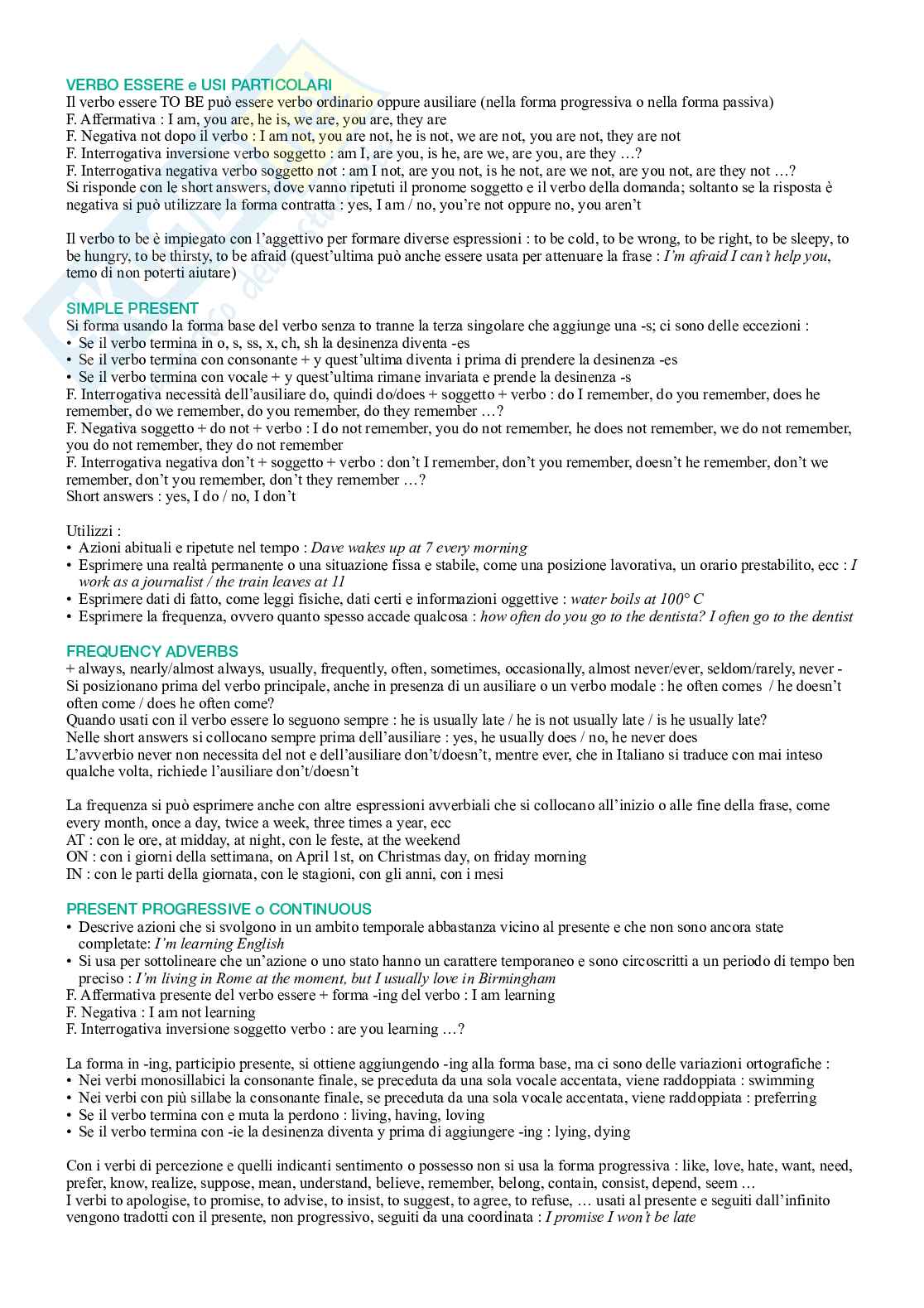 VERBO ESSERE e USI PARTICOLARI
Il verbo essere TO BE può essere verbo ordinario oppure ausiliare (nella forma progressiva o nella forma passiva)
F. Affermativa : I am, you are, he is, we are, you are, they are
F. Negativa not dopo il verbo : I am not, you are not, he is not, we are not, you are not, they are not
F. Interrogativa inversione verbo soggetto : am I, are you, is he, are we, are you, are they …?
F. Interrogativa negativa verbo soggetto not : am I not, are you not, is he not, are we not, are you not, are they not …?
Si risponde con le short answers, dove vanno ripetuti il pronome soggetto e il verbo della domanda; soltanto se la risposta è negativa si può utilizzare la forma contratta : yes, I am / no, you're not oppure no, you aren't

Il verbo to be è impiegato con l'aggettivo per formare diverse espressioni : to be cold, to be wrong, to be right, to be sleepy, to be hungry, to be thirsty, to be afraid (quest'ultima può anche essere usata per attenuare la frase : I'm afraid I can't help you, temo di non poterti aiutare)

SIMPLE PRESENT
Si forma usando la forma base del verbo senza to tranne la terza singolare che aggiunge una -s; ci sono delle eccezioni :
• Se il verbo termina in o, s, ss, x, ch, sh la desinenza diventa -es
• Se il verbo termina con consonante + y quest'ultima diventa i prima di prendere la desinenza -es
• Se il verbo termina con vocale + y quest'ultima rimane invariata e prende la desinenza -s
F. Interrogativa necessità dell'ausiliare do, quindi do/does + soggetto + verbo : do I remember, do you remember, does he remember, do we remember, do you remember, do they remember …?
F. Negativa soggetto + do not + verbo : I do not remember, you do not remember, he does not remember, we do not remember, you do not remember, they do not remember
F. Interrogativa negativa don't + soggetto + verbo : don't I remember, don't you remember, doesn't he remember, don't we remember, don't you remember, don't they remember …?
Short answers : yes, I do / no, I don't

Utilizzi :
• Azioni abituali e ripetute nel tempo : Dave wakes up at 7 every morning
• Esprimere una realtà permanente o una situazione fissa e stabile, come una posizione lavorativa, un orario prestabilito, ecc : I work as a journalist / the train leaves at 11
• Esprimere dati di fatto, come leggi fisiche, dati certi e informazioni oggettive : water boils at 100° C
• Esprimere la frequenza, ovvero quanto spesso accade qualcosa : how often do you go to the dentista? I often go to the dentist

FREQUENCY ADVERBS
+ always, nearly/almost always, usually, frequently, often, sometimes, occasionally, almost never/ever, seldom/rarely, never -
Si posizionano prima del verbo principale, anche in presenza di un ausiliare o un verbo modale : he often comes / he doesn't often come / does he often come?
Quando usati con il verbo essere lo seguono sempre : he is usually late / he is not usually late / is he usually late?
Nelle short answers si collocano sempre prima dell'ausiliare : yes, he usually does / no, he never does
L'avverbio never non necessita del not e dell'ausiliare don't/doesn't, mentre ever, che in Italiano si traduce con mai inteso qualche volta, richiede l'ausiliare don't/doesn't

La frequenza si può esprimere anche con altre espressioni avverbiali che si collocano all'inizio o alle fine della frase, come every month, once a day, twice a week, three times a year, ecc
AT : con le ore, at midday, at night, con le feste, at the weekend
ON : con i giorni della settimana, on April 1st, on Christmas day, on friday morning
IN : con le parti della giornata, con le stagioni, con gli anni, con i mesi

PRESENT PROGRESSIVE o CONTINUOUS
• Descrive azioni che si svolgono in un ambito temporale abbastanza vicino al presente e che non sono ancora state completate: I'm learning English
• Si usa per sottolineare che un'azione o uno stato hanno un carattere temporaneo e sono circoscritti a un periodo di tempo ben preciso : I'm living in Rome at the moment, but I usually love in Birmingham
F. Affermativa presente del verbo essere + forma -ing del verbo : I am learning
F. Negativa : I am not learning
F. Interrogativa inversione soggetto verbo : are you learning …?

La forma in -ing, participio presente, si ottiene aggiungendo -ing alla forma base, ma ci sono delle variazioni ortografiche :
• Nei verbi monosillabici la consonante finale, se preceduta da una sola vocale accentata, viene raddoppiata : swimming
• Nei verbi con più sillabe la consonante finale, se preceduta da una sola vocale accentata, viene raddoppiata : preferring
• Se il verbo termina con e muta la perdono : living, having, loving
• Se il verbo termina con -ie la desinenza diventa y prima di aggiungere -ing : lying, dying

Con i verbi di percezione e quelli indicanti sentimento o possesso non si usa la forma progressiva : like, love, hate, want, need, prefer, know, realize, suppose, mean, understand, believe, remember, belong, contain, consist, depend, seem …
I verbi to apologise, to promise, to advise, to insist, to suggest, to agree, to refuse, … usati al presente e seguiti dall'infinito vengono tradotti con il presente, non progressivo, seguiti da una coordinata : I promise I won't be late